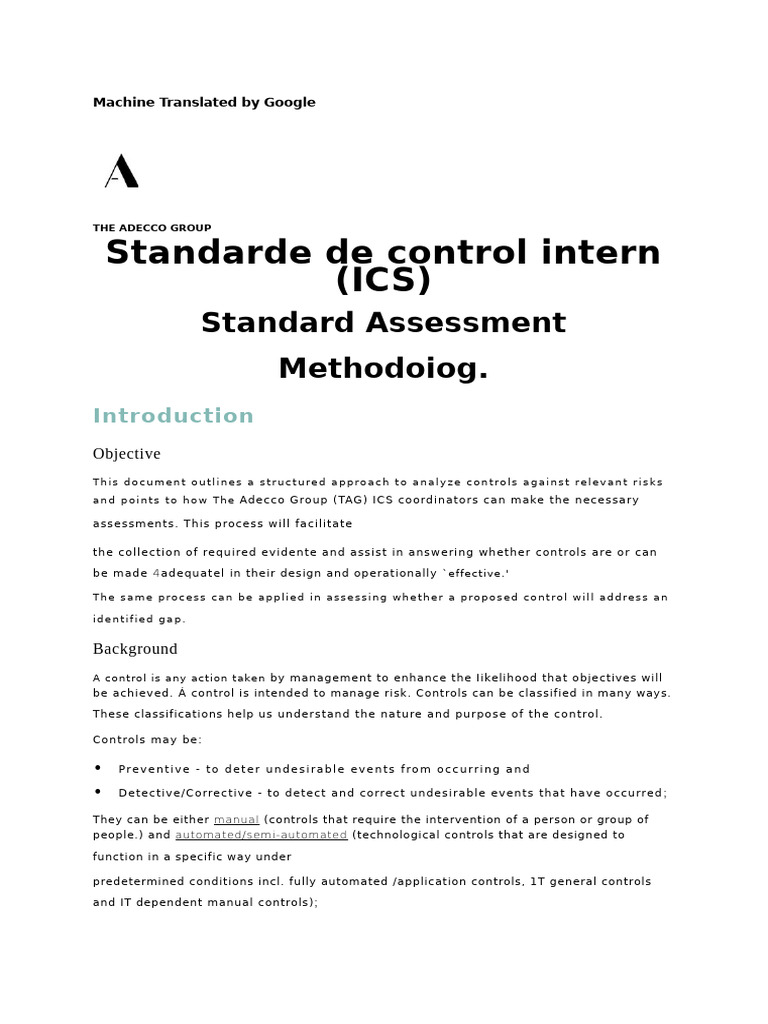 Machine Translated by Google

A

THE ADECCO GROUP

Standarde de control intern (ICS)

Standard Assessment Methodoiog.

Introduction

Objective

This document outlines a structured approach to analyze controls against relevant risks and points to how The Adecco Group (TAG) ICS coordinators can make the necessary assessments. This process will facilitate

the collection of required evidente and assist in answering whether controls are or can be made 4adequatel in their design and operationally `effective.'

The same process can be applied in assessing whether a proposed control will address an identified gap.

Background

A control is any action taken by management to enhance the Iikelihood that objectives will be achieved. A control is intended to manage risk. Controls can be classified in many ways. These classifications help us understand the nature and purpose of the control.

Controls may be:

• Preventive - to deter undesirable events from occurring and

• Detective/Corrective - to detect and correct undesirable events that have occurred;

They can be either manual (controls that require the intervention of a person or group of people.) and automated/semi-automated (technological controls that are designed to function in a specific way under

predetermined conditions incl. fully automated /application controls, 1T general controls and IT dependent manual controls);